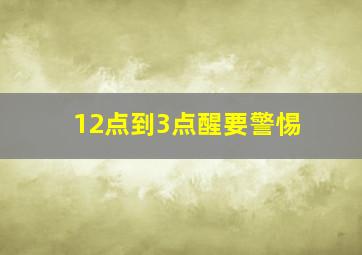 12点到3点醒要警惕